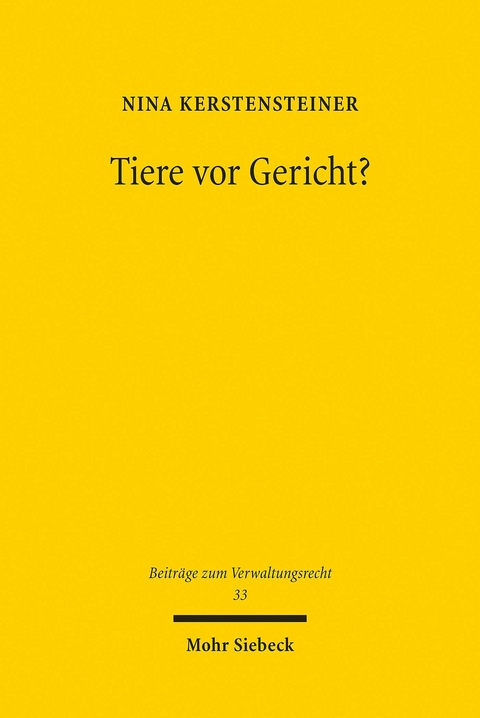 NINA KERSTENSTEINER

Tiere vor Gericht?

Beiträge zum Verwaltungsrecht
33

Mohr Siebeck